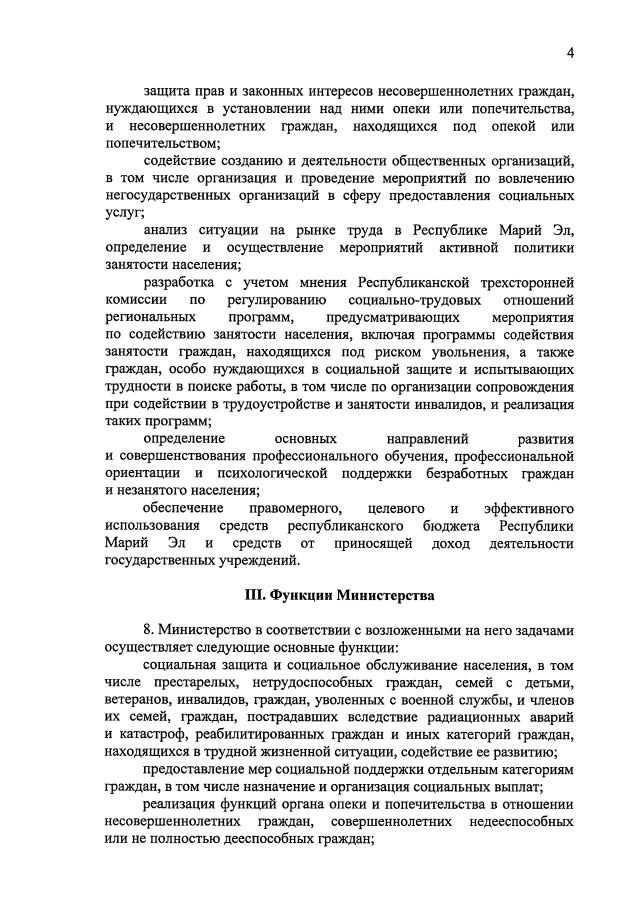 4

защита прав и законных интересов несовершеннолетних граждан, нуждающихся в установлении над ними опеки или попечительства, и несовершеннолетних граждан, находящихся под опекой или попечительством;

содействие созданию и деятельности общественных организаций, в том числе организация и проведение мероприятий по вовлечению негосударственных организаций в сферу предоставления социальных услуг;

анализ ситуации на рынке труда в Республике Марий Эл, определение и осуществление мероприятий активной политики занятости населения;

разработка с учетом мнения Республиканской трехсторонней комиссии по регулированию социально-трудовых отношений региональных программ, предусматривающих мероприятия по содействию занятости населения, включая программы содействия занятости граждан, находящихся под риском увольнения, а также граждан, особо нуждающихся в социальной защите и испытывающих трудности в поиске работы, в том числе по организации сопровождения при содействии в трудоустройстве и занятости инвалидов, и реализация таких программ;

определение основных направлений развития и совершенствования профессионального обучения, профессиональной ориентации и психологической поддержки безработных граждан и незанятого населения;

обеспечение правомерного, целевого и эффективного использования средств республиканского бюджета Республики Марий Эл и средств от приносящей доход деятельности государственных учреждений.

III. Функции Министерства

8. Министерство в соответствии с возложенными на него задачами осуществляет следующие основные функции:

социальная защита и социальное обслуживание населения, в том числе престарелых, нетрудоспособных граждан, семей с детьми, ветеранов, инвалидов, граждан, уволенных с военной службы, и членов их семей, граждан, пострадавших вследствие радиационных аварий и катастроф, реабилитированных граждан и иных категорий граждан, находящихся в трудной жизненной ситуации, содействие ее развитию;

предоставление мер социальной поддержки отдельным категориям граждан, в том числе назначение и организация социальных выплат;

реализация функций органа опеки и попечительства в отношении несовершеннолетних граждан, совершеннолетних недееспособных или не полностью дееспособных граждан;